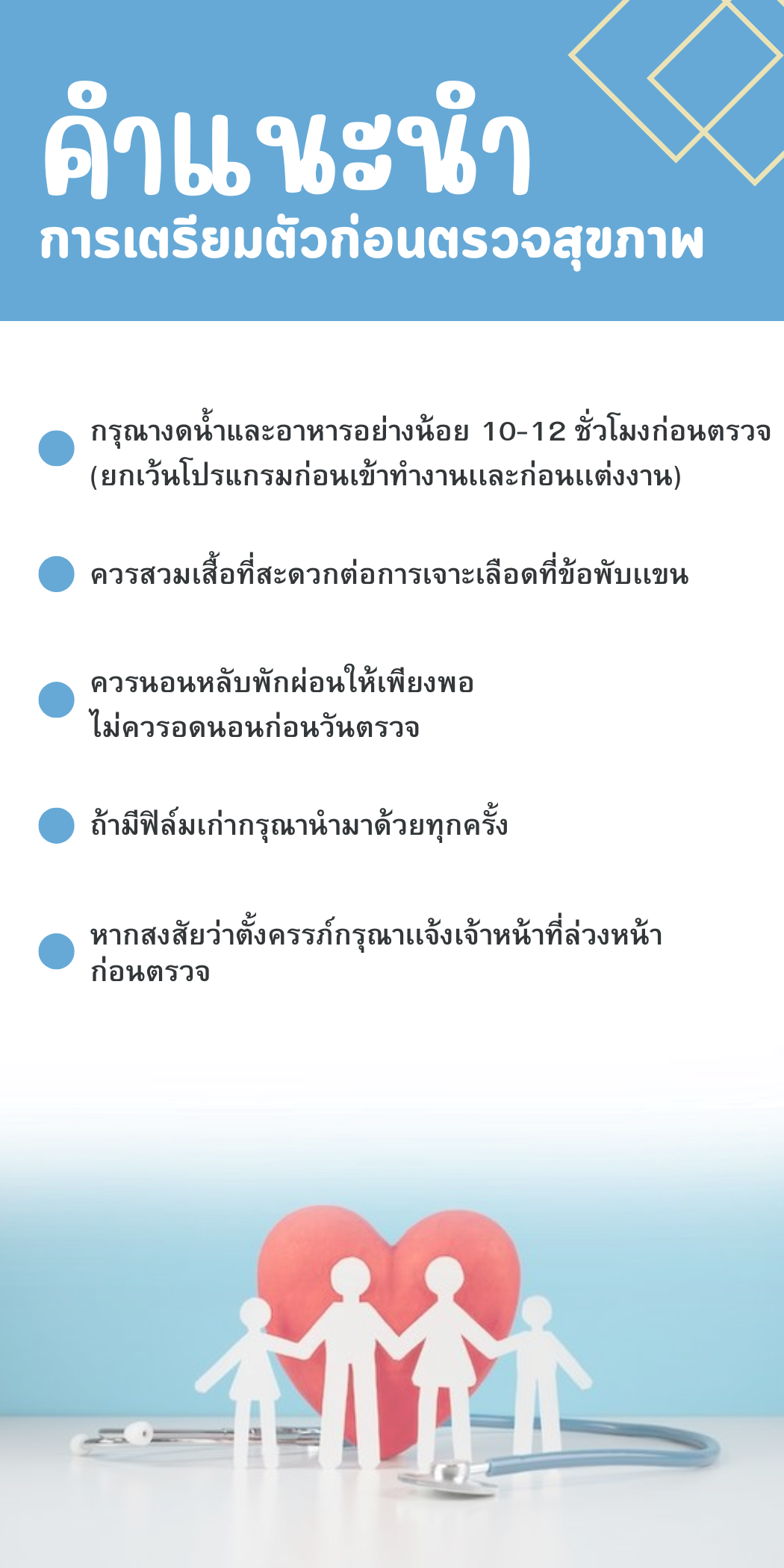 คำแนะนำ
การเตรียมตัวก่อนตรวจสุขภาพ

• กรุณางดน้ำและอาหารอย่างน้อย 10-12 ชั่วโมงก่อนตรวจ (ยกเว้นโปรแกรมก่อนเข้าทำงานและก่อนแต่งงาน)

• ควรสวมเสื้อที่สะดวกต่อการเจาะเลือดที่ข้อพับแขน

• ควรนอนหลับพักผ่อนให้เพียงพอ ไม่ควรอดนอนก่อนวันตรวจ

• ถ้ามีฟิล์มเก่ากรุณานำมาด้วยทุกครั้ง

• หากสงสัยว่าตั้งครรภ์กรุณาแจ้งเจ้าหน้าที่ล่วงหน้าก่อนตรวจ